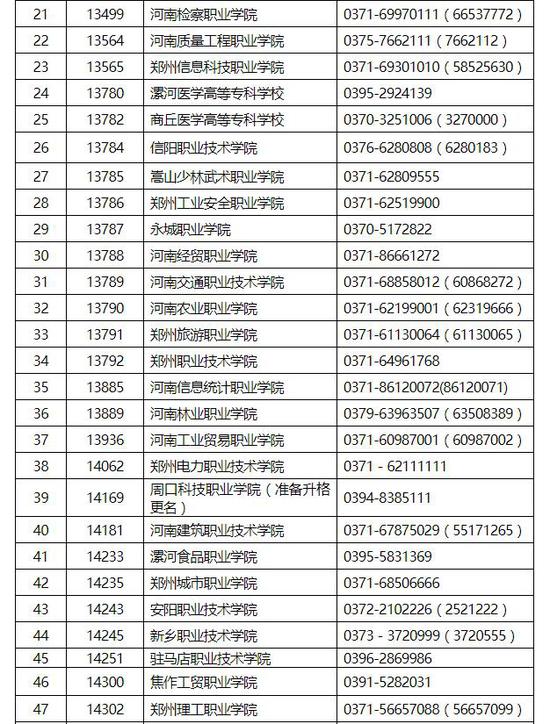 | 21 | 13499 | 河南检察职业学院 | 0371-69970111（66537772） |
|---|---|---|---|
| 22 | 13564 | 河南质量工程职业学院 | 0375-7662111（7662112） |
| 23 | 13565 | 郑州信息科技职业学院 | 0371-69301010（58525630） |
| 24 | 13780 | 漯河医学高等专科学校 | 0395-2924139 |
| 25 | 13782 | 商丘医学高等专科学校 | 0370-3251006（3270000） |
| 26 | 13784 | 信阳职业技术学院 | 0376-6280808（6280183） |
| 27 | 13785 | 嵩山少林武术职业学院 | 0371-62809555 |
| 28 | 13786 | 郑州工业安全职业学院 | 0371-62519900 |
| 29 | 13787 | 永城职业学院 | 0370-5172822 |
| 30 | 13788 | 河南经贸职业学院 | 0371-86661272 |
| 31 | 13789 | 河南交通职业技术学院 | 0371-68858012（60868272） |
| 32 | 13790 | 河南农业职业学院 | 0371-62199001（62319666） |
| 33 | 13791 | 郑州旅游职业学院 | 0371-61130064（61130065） |
| 34 | 13792 | 郑州职业技术学院 | 0371-64961768 |
| 35 | 13885 | 河南信息统计职业学院 | 0371-86120072(86120071) |
| 36 | 13889 | 河南林业职业学院 | 0379-63963507（63508389） |
| 37 | 13936 | 河南工业贸易职业学院 | 0371-60987001（60987002） |
| 38 | 14062 | 郑州电力职业技术学院 | 0371 - 62111111 |
| 39 | 14169 | 周口科技职业学院（准备升格更名） | 0394-8385111 |
| 40 | 14181 | 河南建筑职业技术学院 | 0371-67875029（55171265） |
| 41 | 14233 | 漯河食品职业学院 | 0395-5831369 |
| 42 | 14235 | 郑州城市职业学院 | 0371-68506666 |
| 43 | 14243 | 安阳职业技术学院 | 0372-2102226（2521222） |
| 44 | 14245 | 新乡职业技术学院 | 0373 - 3720999（3720555） |
| 45 | 14251 | 驻马店职业技术学院 | 0396-2869986 |
| 46 | 14300 | 焦作工贸职业学院 | 0391-5282031 |
| 47 | 14302 | 郑州理工职业学院 | 0371-56657088（56657099） |